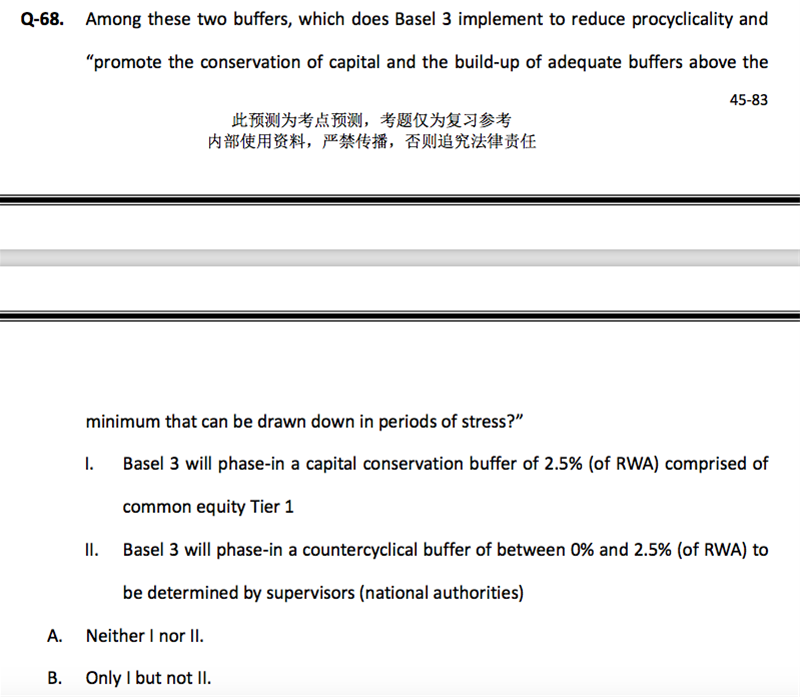 Q-68. Among these two buffers, which does Basel 3 implement to reduce procyclicality and "promote the conservation of capital and the build-up of adequate buffers above the

45-83

此预测为考点预测，考题仅为复习参考
内部使用资料，严禁传播，否则追究法律责任

minimum that can be drawn down in periods of stress?"

I. Basel 3 will phase-in a capital conservation buffer of 2.5% (of RWA) comprised of common equity Tier 1

II. Basel 3 will phase-in a countercyclical buffer of between 0% and 2.5% (of RWA) to be determined by supervisors (national authorities)

A. Neither I nor II.

B. Only I but not II.